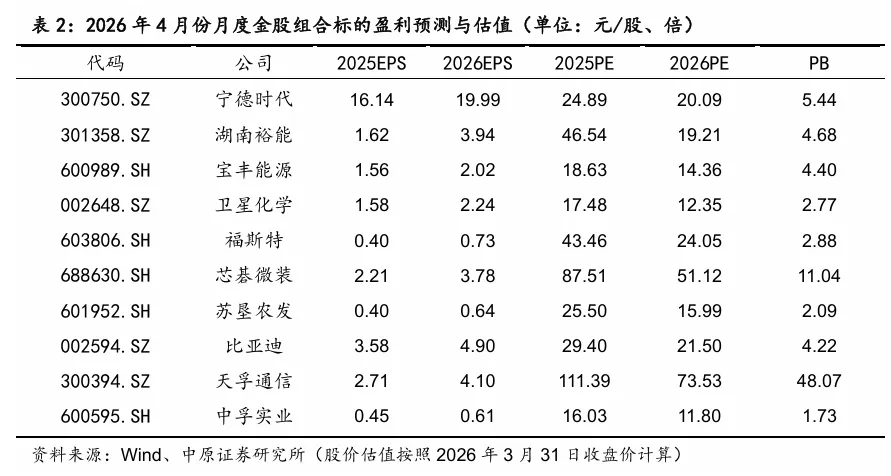 表 2：2026 年 4 月份月度金股组合标的盈利预测与估值（单位：元/股、倍）

| 代码 | 公司 | 2025EPS | 2026EPS | 2025PE | 2026PE | PB |
|---|---|---|---|---|---|---|
| 300750.SZ | 宁德时代 | 16.14 | 19.99 | 24.89 | 20.09 | 5.44 |
| 301358.SZ | 湖南裕能 | 1.62 | 3.94 | 46.54 | 19.21 | 4.68 |
| 600989.SH | 宝丰能源 | 1.56 | 2.02 | 18.63 | 14.36 | 4.40 |
| 002648.SZ | 卫星化学 | 1.58 | 2.24 | 17.48 | 12.35 | 2.77 |
| 603806.SH | 福斯特 | 0.40 | 0.73 | 43.46 | 24.05 | 2.88 |
| 688630.SH | 芯碁微装 | 2.21 | 3.78 | 87.51 | 51.12 | 11.04 |
| 601952.SH | 苏垦农发 | 0.40 | 0.64 | 25.50 | 15.99 | 2.09 |
| 002594.SZ | 比亚迪 | 3.58 | 4.90 | 29.40 | 21.50 | 4.22 |
| 300394.SZ | 天孚通信 | 2.71 | 4.10 | 111.39 | 73.53 | 48.07 |
| 600595.SH | 中孚实业 | 0.45 | 0.61 | 16.03 | 11.80 | 1.73 |

资料来源：Wind、中原证券研究所（股价估值按照 2026 年 3 月 31 日收盘价计算）